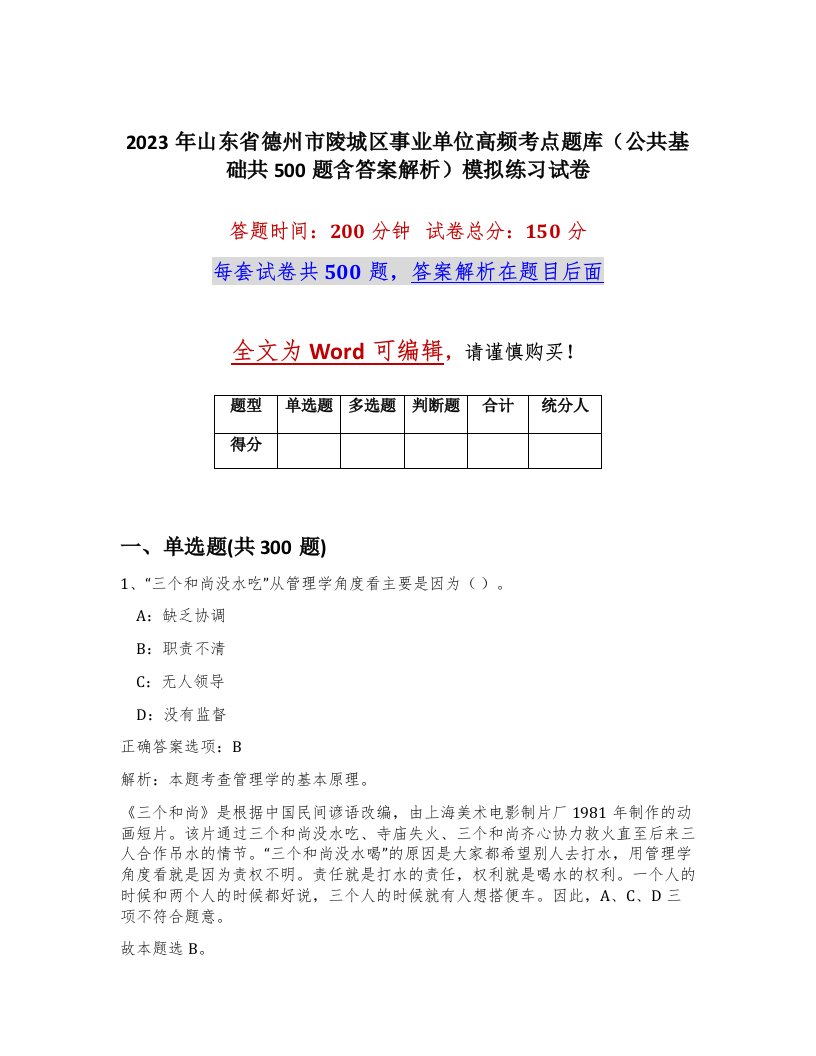 2023 年山东省德州市陵城区事业单位高频考点题库（公共基础共 500 题含答案解析）模拟练习试卷

答题时间：200 分钟　试卷总分：150 分

每套试卷共 500 题，答案解析在题目后面

全文为 Word 可编辑，请谨慎购买！

| 题型 | 单选题 | 多选题 | 判断题 | 合计 | 统分人 |
|---|---|---|---|---|---|
| 得分 | | | | | |

一、单选题(共 300 题)

1、“三个和尚没水吃”从管理学角度看主要是因为（ ）。

A：缺乏协调

B：职责不清

C：无人领导

D：没有监督

正确答案选项：B

解析：本题考查管理学的基本原理。

《三个和尚》是根据中国民间谚语改编，由上海美术电影制片厂 1981 年制作的动画短片。该片通过三个和尚没水吃、寺庙失火、三个和尚齐心协力救火直至后来三人合作吊水的情节。“三个和尚没水喝”的原因是大家都希望别人去打水，用管理学角度看就是因为责权不明。责任就是打水的责任，权利就是喝水的权利。一个人的时候和两个人的时候都好说，三个人的时候就有人想搭便车。因此，A、C、D 三项不符合题意。

故本题选 B。